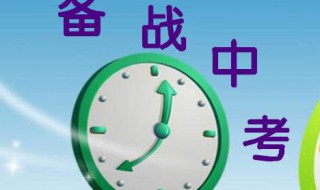 备战中考